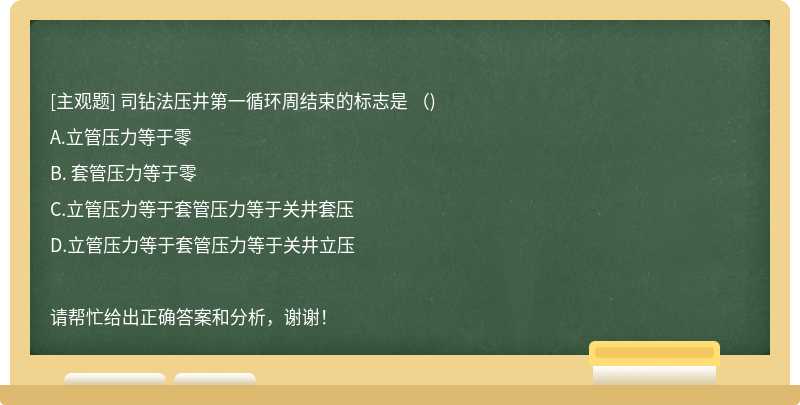 [主观题] 司钻法压井第一循环周结束的标志是 （）

A.立管压力等于零

B. 套管压力等于零

C.立管压力等于套管压力等于关井套压

D.立管压力等于套管压力等于关井立压

请帮忙给出正确答案和分析，谢谢！